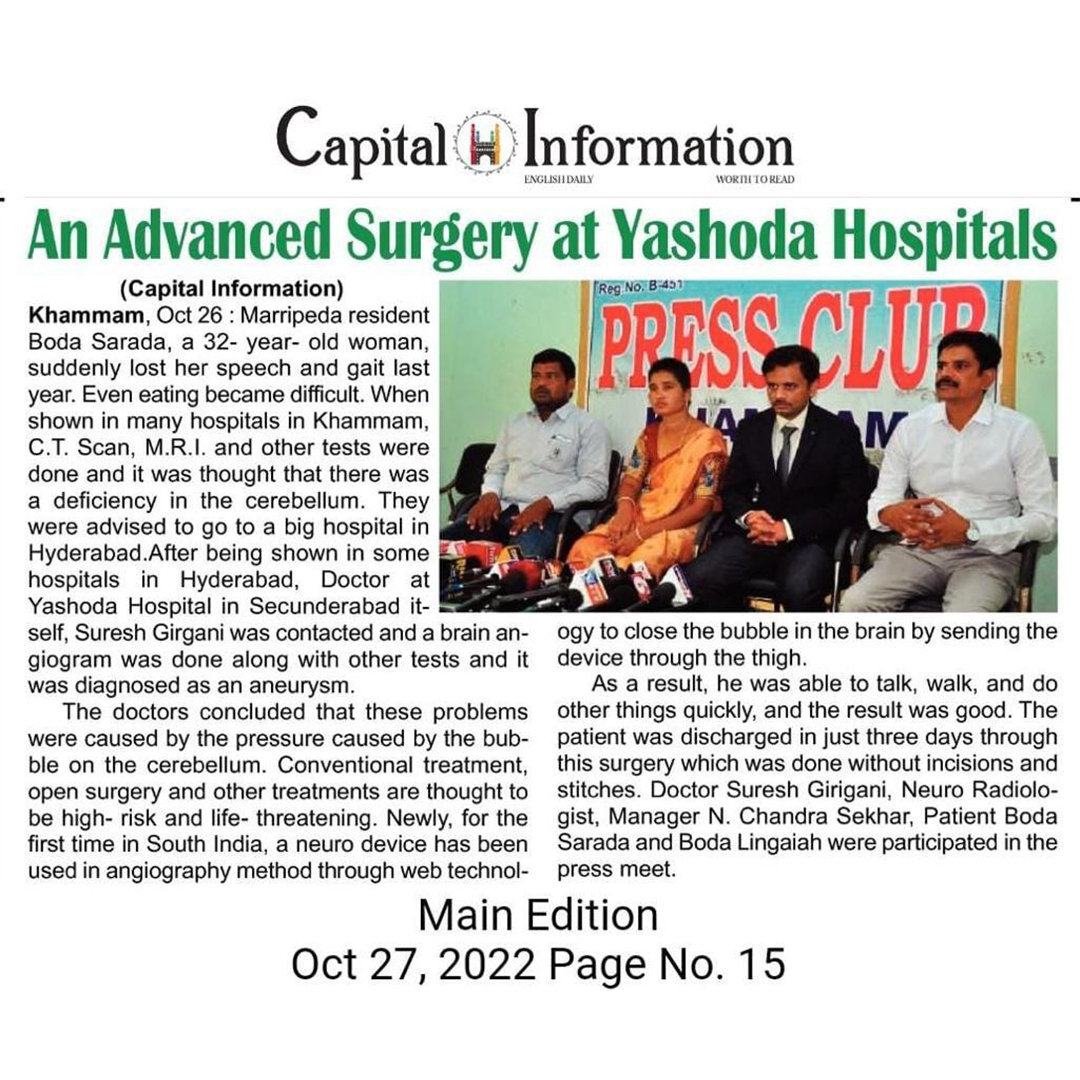 Capital Information
ENGLISH DAILY WORTH TO READ

An Advanced Surgery at Yashoda Hospitals

(Capital Information)
Khammam, Oct 26 : Marripeda resident Boda Sarada, a 32- year- old woman, suddenly lost her speech and gait last year. Even eating became difficult. When shown in many hospitals in Khammam, C.T. Scan, M.R.I. and other tests were done and it was thought that there was a deficiency in the cerebellum. They were advised to go to a big hospital in Hyderabad.After being shown in some hospitals in Hyderabad, Doctor at Yashoda Hospital in Secunderabad itself, Suresh Girgani was contacted and a brain angiogram was done along with other tests and it was diagnosed as an aneurysm.

The doctors concluded that these problems were caused by the pressure caused by the bubble on the cerebellum. Conventional treatment, open surgery and other treatments are thought to be high- risk and life- threatening. Newly, for the first time in South India, a neuro device has been used in angiography method through web technology to close the bubble in the brain by sending the device through the thigh.

As a result, he was able to talk, walk, and do other things quickly, and the result was good. The patient was discharged in just three days through this surgery which was done without incisions and stitches. Doctor Suresh Girigani, Neuro Radiologist, Manager N. Chandra Sekhar, Patient Boda Sarada and Boda Lingaiah were participated in the press meet.

Reg No. B-451
PRESS CLUB

Main Edition
Oct 27, 2022 Page No. 15